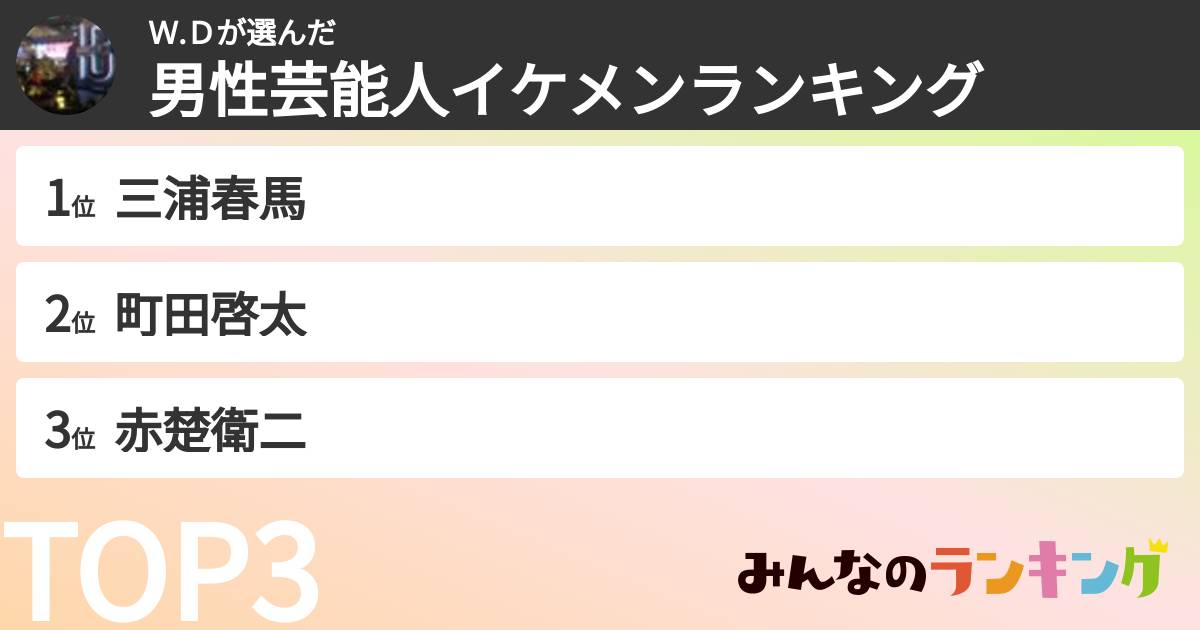 W.Dが選んだ
男性芸能人イケメンランキング

1位 三浦春馬

2位 町田啓太

3位 赤楚衛二

TOP3

みんなのランキング